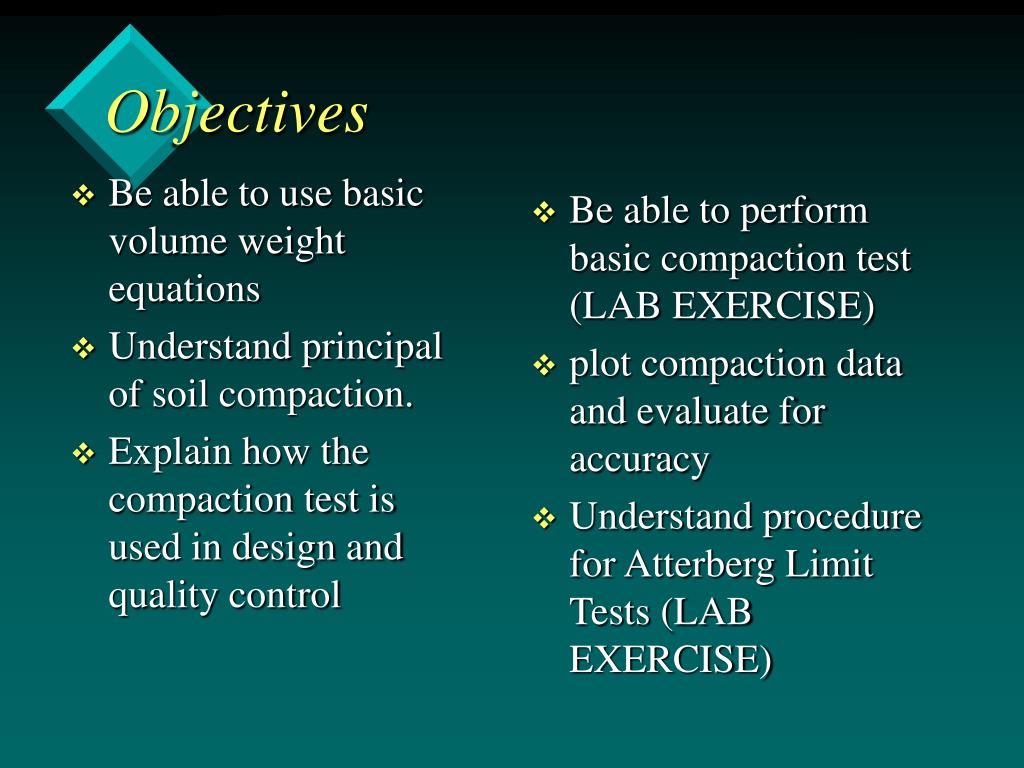 Objectives

❖ Be able to use basic volume weight equations
❖ Understand principal of soil compaction.
❖ Explain how the compaction test is used in design and quality control

❖ Be able to perform basic compaction test (LAB EXERCISE)
❖ plot compaction data and evaluate for accuracy
❖ Understand procedure for Atterberg Limit Tests (LAB EXERCISE)